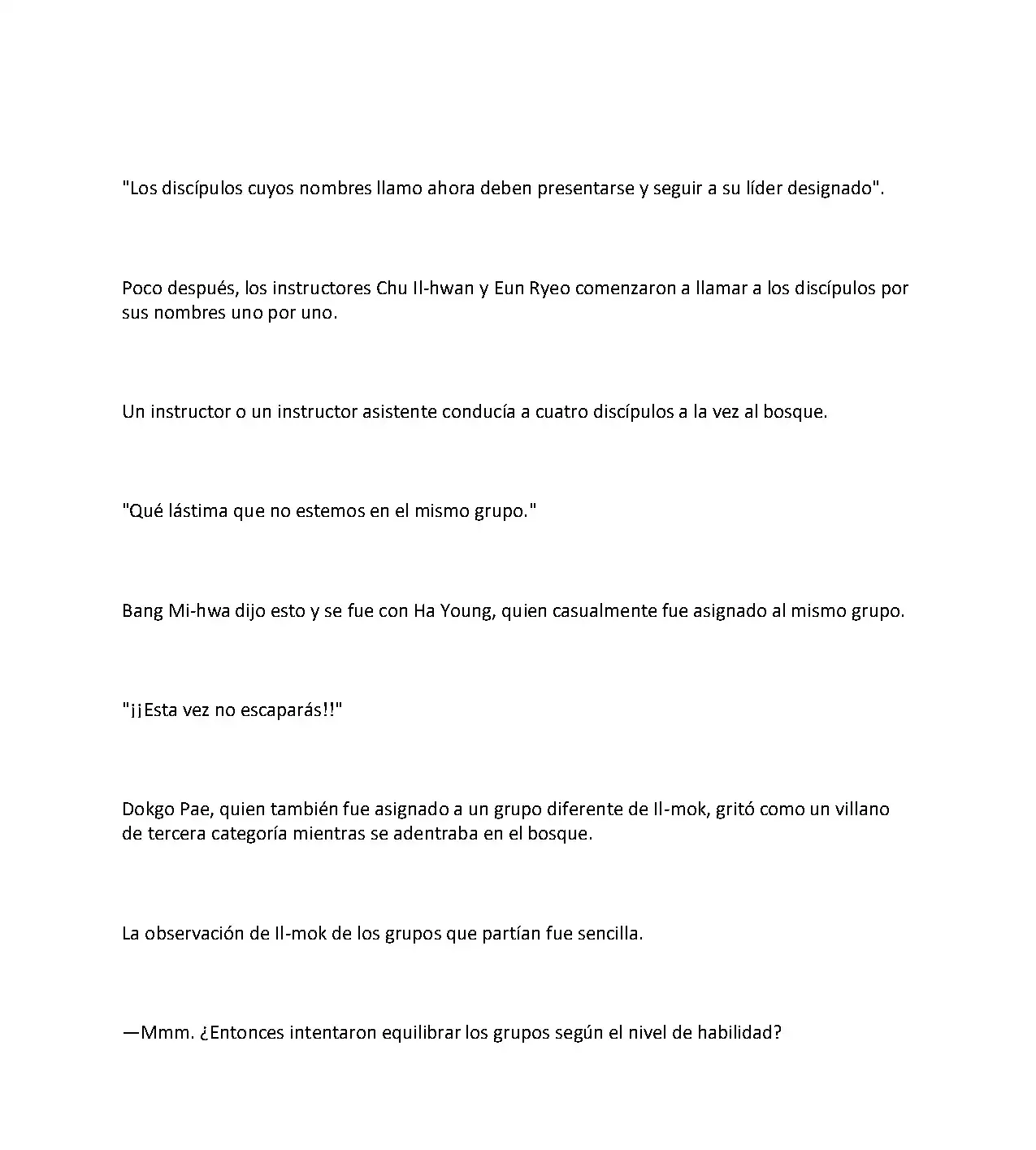 "Los discípulos cuyos nombres llamo ahora deben presentarse y seguir a su líder designado".

Poco después, los instructores Chu Il-hwan y Eun Ryeo comenzaron a llamar a los discípulos por sus nombres uno por uno.

Un instructor o un instructor asistente conducía a cuatro discípulos a la vez al bosque.

"Qué lástima que no estemos en el mismo grupo."

Bang Mi-hwa dijo esto y se fue con Ha Young, quien casualmente fue asignado al mismo grupo.

"¡¡Esta vez no escaparás!!"

Dokgo Pae, quien también fue asignado a un grupo diferente de Il-mok, gritó como un villano de tercera categoría mientras se adentraba en el bosque.

La observación de Il-mok de los grupos que partían fue sencilla.

—Mmm. ¿Entonces intentaron equilibrar los grupos según el nivel de habilidad?